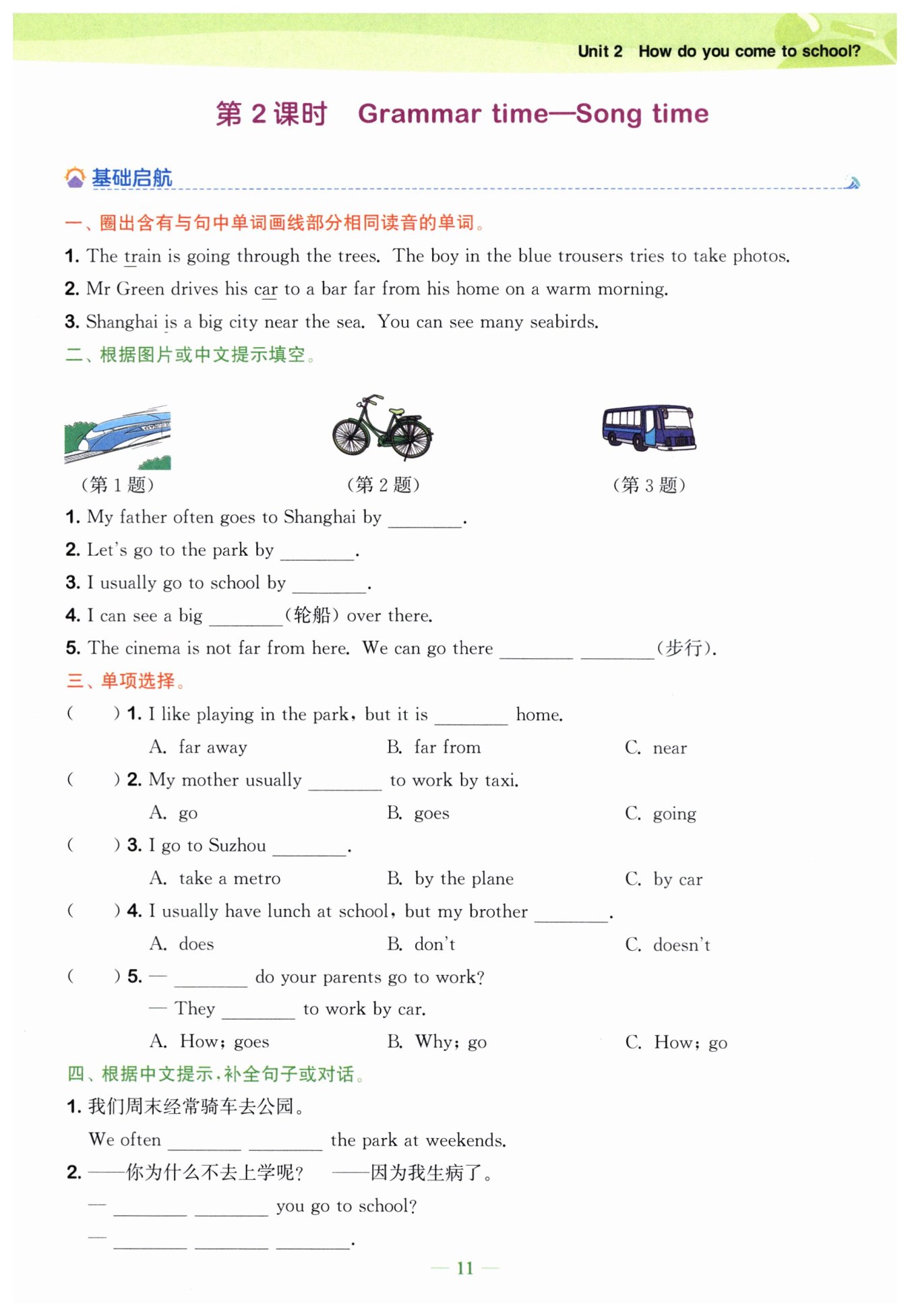 Unit 2 How do you come to school?

第 2 课时 Grammar time—Song time

基础启航

一、圈出含有与句中单词画线部分相同读音的单词。

1. The train is going through the trees. The boy in the blue trousers tries to take photos.

2. Mr Green drives his car to a bar far from his home on a warm morning.

3. Shanghai is a big city near the sea. You can see many seabirds.

二、根据图片或中文提示填空。

(第 1 题) (第 2 题) (第 3 题)

1. My father often goes to Shanghai by ________.

2. Let's go to the park by ________.

3. I usually go to school by ________.

4. I can see a big ________(轮船) over there.

5. The cinema is not far from here. We can go there ________ ________(步行).

三、单项选择。

( ) 1. I like playing in the park, but it is ________ home.
A. far away B. far from C. near

( ) 2. My mother usually ________ to work by taxi.
A. go B. goes C. going

( ) 3. I go to Suzhou ________.
A. take a metro B. by the plane C. by car

( ) 4. I usually have lunch at school, but my brother ________.
A. does B. don't C. doesn't

( ) 5. — ________ do your parents go to work?
— They ________ to work by car.
A. How; goes B. Why; go C. How; go

四、根据中文提示,补全句子或对话。

1. 我们周末经常骑车去公园。
We often ________ ________ the park at weekends.

2. ——你为什么不去上学呢? ——因为我生病了。
— ________ ________ you go to school?
— ________ ________ ________.

— 11 —